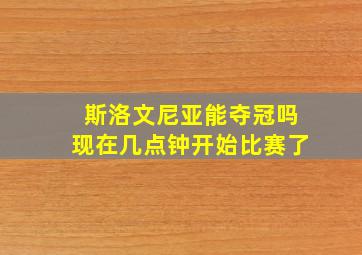 斯洛文尼亚能夺冠吗
现在几点钟开始比赛了